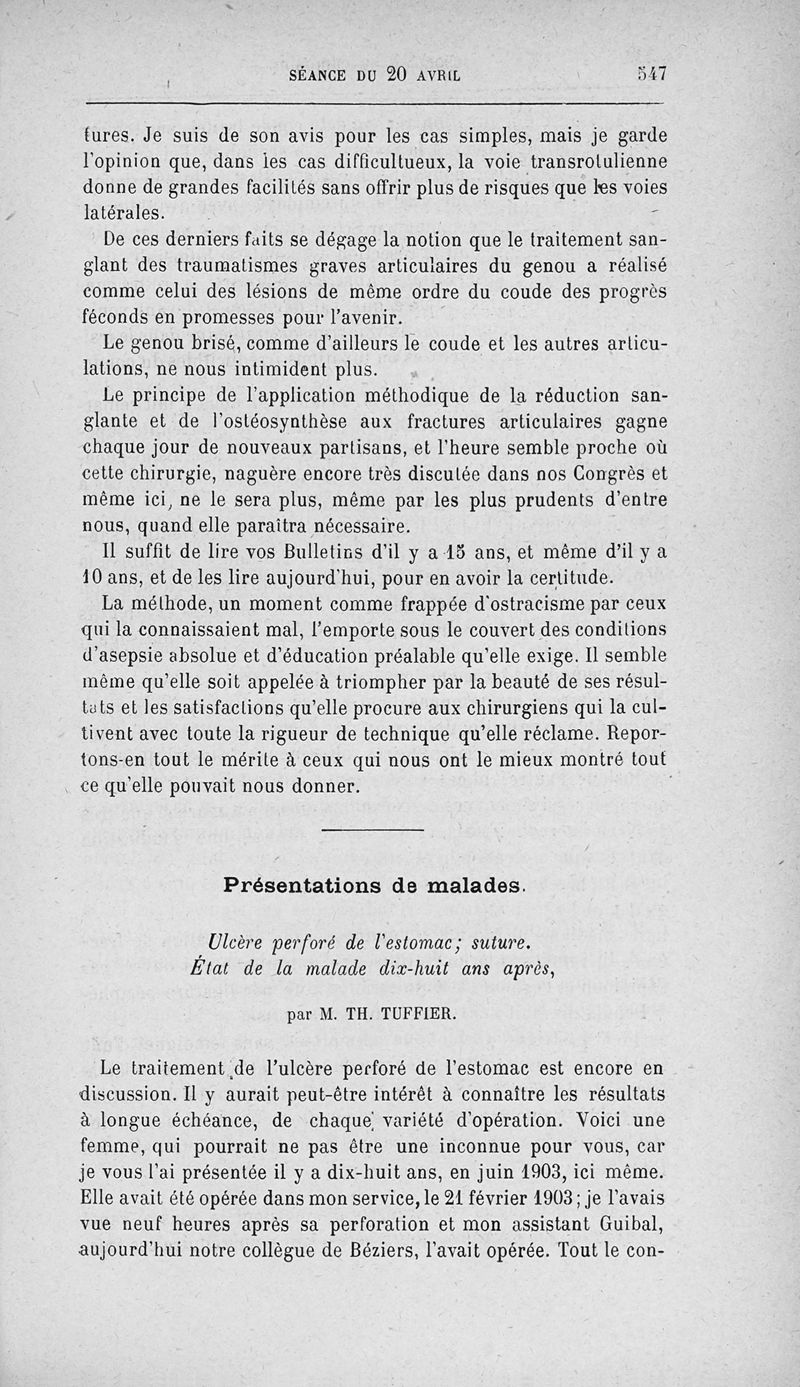 SÉANCE DU 20 AVRIL 547

tures. Je suis de son avis pour les cas simples, mais je garde l'opinion que, dans les cas difficultueux, la voie transrotulienne donne de grandes facilités sans offrir plus de risques que les voies latérales.

De ces derniers faits se dégage la notion que le traitement sanglant des traumatismes graves articulaires du genou a réalisé comme celui des lésions de même ordre du coude des progrès féconds en promesses pour l'avenir.

Le genou brisé, comme d'ailleurs le coude et les autres articulations, ne nous intimident plus.

Le principe de l'application méthodique de la réduction sanglante et de l'ostéosynthèse aux fractures articulaires gagne chaque jour de nouveaux partisans, et l'heure semble proche où cette chirurgie, naguère encore très discutée dans nos Congrès et même ici, ne le sera plus, même par les plus prudents d'entre nous, quand elle paraîtra nécessaire.

Il suffit de lire vos Bulletins d'il y a 15 ans, et même d'il y a 10 ans, et de les lire aujourd'hui, pour en avoir la certitude.

La méthode, un moment comme frappée d'ostracisme par ceux qui la connaissaient mal, l'emporte sous le couvert des conditions d'asepsie absolue et d'éducation préalable qu'elle exige. Il semble même qu'elle soit appelée à triompher par la beauté de ses résultats et les satisfactions qu'elle procure aux chirurgiens qui la cultivent avec toute la rigueur de technique qu'elle réclame. Reportons-en tout le mérite à ceux qui nous ont le mieux montré tout ce qu'elle pouvait nous donner.

Présentations de malades.

Ulcère perforé de l'estomac; suture. État de la malade dix-huit ans après,

par M. TH. TUFFIER.

Le traitement de l'ulcère perforé de l'estomac est encore en discussion. Il y aurait peut-être intérêt à connaître les résultats à longue échéance, de chaque variété d'opération. Voici une femme, qui pourrait ne pas être une inconnue pour vous, car je vous l'ai présentée il y a dix-huit ans, en juin 1903, ici même. Elle avait été opérée dans mon service, le 21 février 1903; je l'avais vue neuf heures après sa perforation et mon assistant Guibal, aujourd'hui notre collègue de Béziers, l'avait opérée. Tout le con-